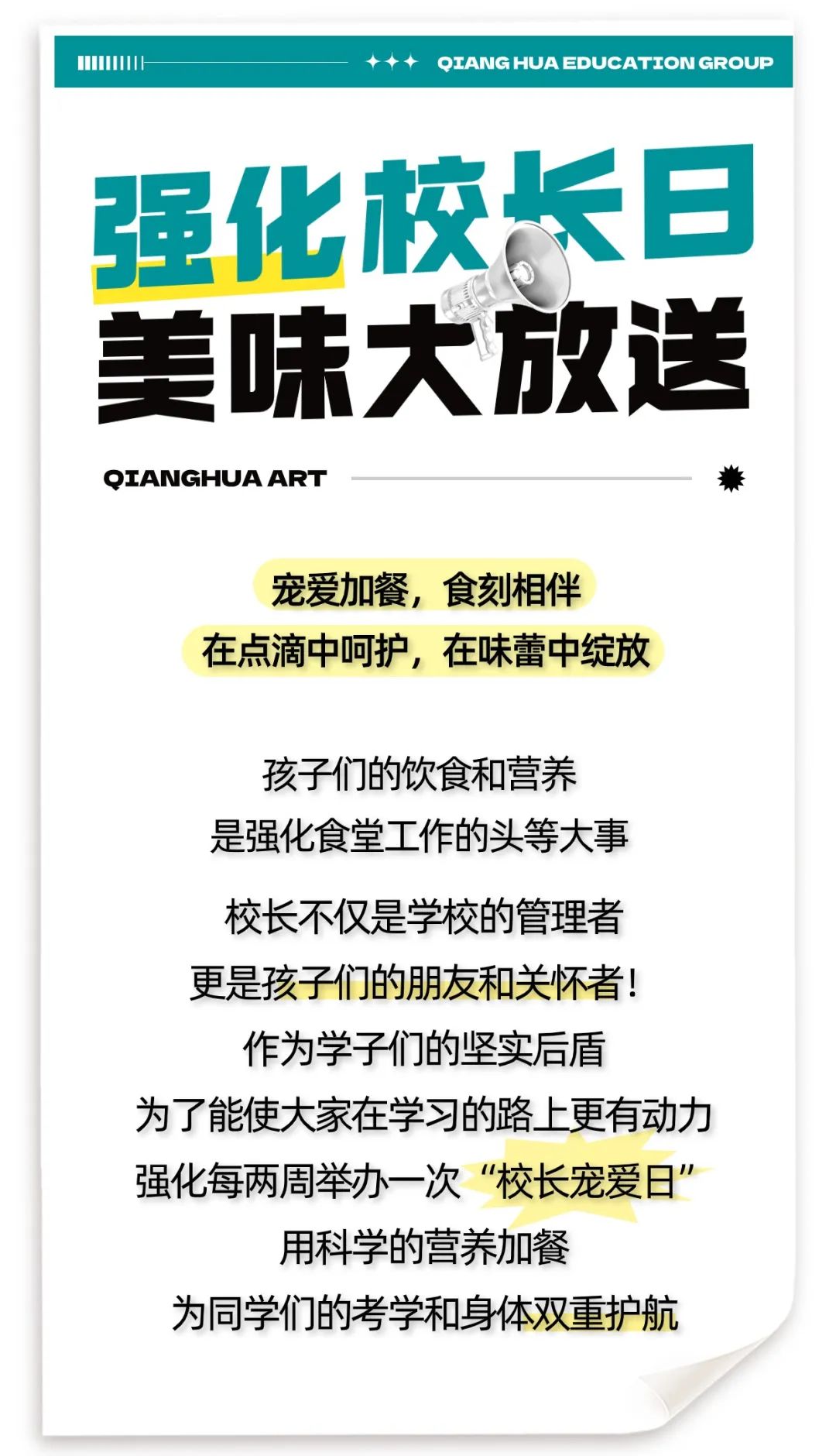 QIANG HUA EDUCATION GROUP

强化校长日
美味大放送

QIANGHUA ART

宠爱加餐，食刻相伴
在点滴中呵护，在味蕾中绽放

孩子们的饮食和营养
是强化食堂工作的头等大事

校长不仅是学校的管理者
更是孩子们的朋友和关怀者！
作为学子们的坚实后盾
为了能使大家在学习的路上更有动力
强化每两周举办一次“校长宠爱日”
用科学的营养加餐
为同学们的考学和身体双重护航